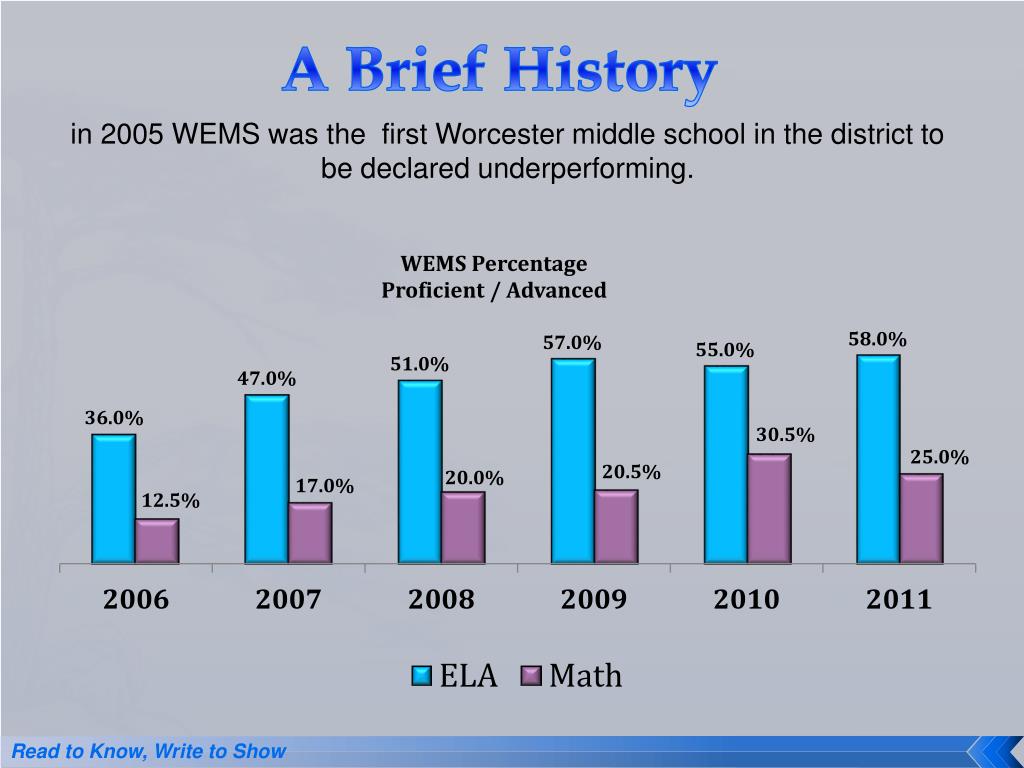 A Brief History

in 2005 WEMS was the first Worcester middle school in the district to be declared underperforming.

WEMS Percentage Proficient / Advanced

36.0%
12.5%
47.0%
17.0%
51.0%
20.0%
57.0%
20.5%
55.0%
30.5%
58.0%
25.0%

2006
2007
2008
2009
2010
2011

ELA
Math

Read to Know, Write to Show